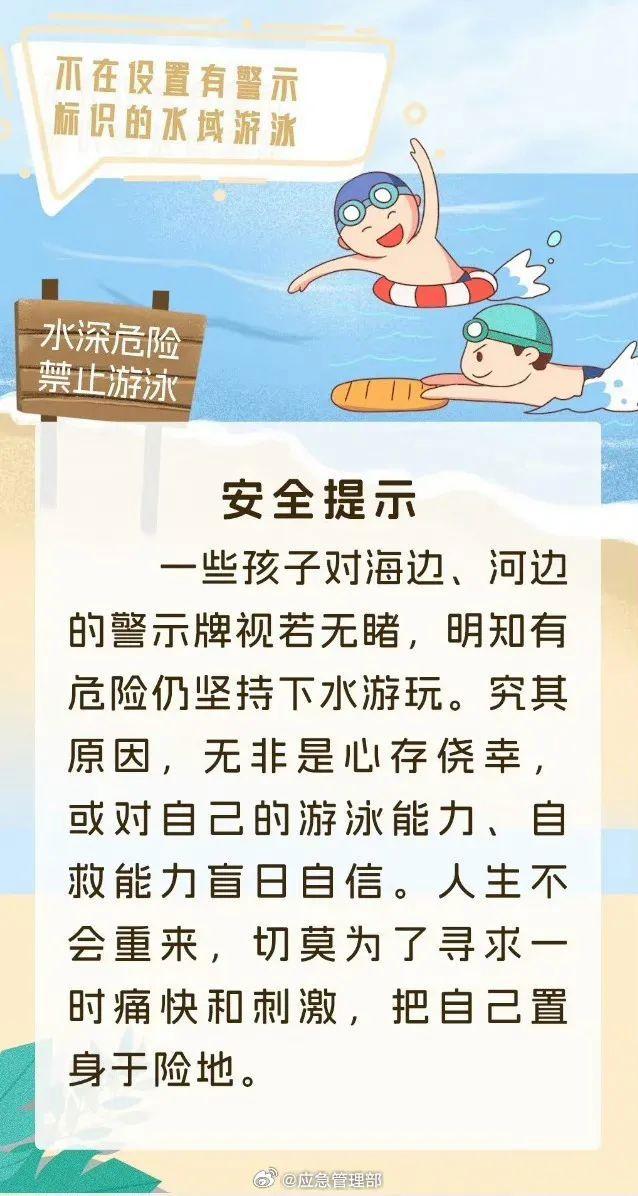 不在设置有警示标识的水域游泳

水深危险
禁止游泳

安全提示

一些孩子对海边、河边的警示牌视若无睹，明知有危险仍坚持下水游玩。究其原因，无非是心存侥幸，或对自己的游泳能力、自救能力盲目自信。人生不会重来，切莫为了寻求一时痛快和刺激，把自己置身于险地。

@应急管理部